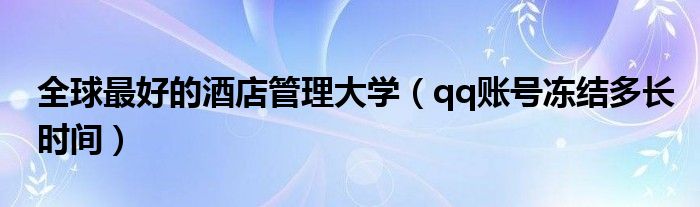 全球最好的酒店管理大学（qq账号冻结多长时间）